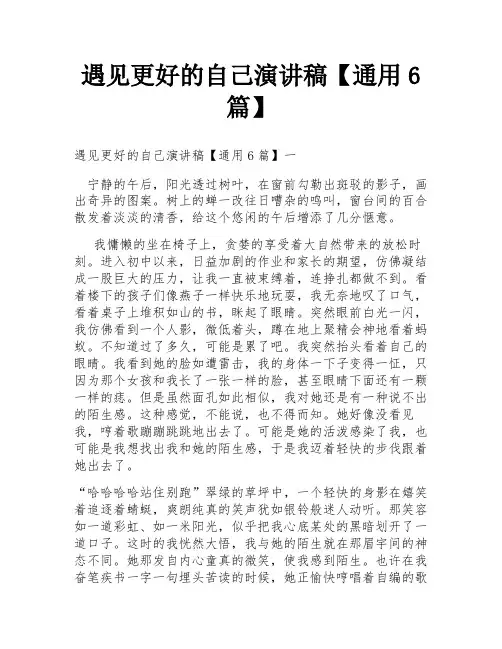 遇见更好的自己演讲稿【通用 6 篇】

遇见更好的自己演讲稿【通用 6 篇】一

宁静的午后，阳光透过树叶，在窗前勾勒出斑驳的影子，画出奇异的图案。树上的蝉一改往日嘈杂的鸣叫，窗台间的百合散发着淡淡的清香，给这个悠闲的午后增添了几分惬意。

我慵懒的坐在椅子上，贪婪的享受着大自然带来的放松时刻。进入初中以来，日益加剧的作业和家长的期望，仿佛凝结成一股巨大的压力，让我一直被束缚着，连挣扎都做不到。看着楼下的孩子们像燕子一样快乐地玩耍，我无奈地叹了口气，看着桌子上堆积如山的书，眯起了眼睛。突然眼前白光一闪，我仿佛看到一个人影，微低着头，蹲在地上聚精会神地看着蚂蚁。不知道过了多久，可能是累了吧。我突然抬头看着自己的眼睛。我看到她的脸如遭雷击，我的身体一下子变得一怔，只因为那个女孩和我长了一张一样的脸，甚至眼睛下面还有一颗一样的痣。但是虽然面孔如此相似，我对她还是有一种说不出的陌生感。这种感觉，不能说，也不得而知。她好像没看见我，哼着歌蹦蹦跳跳地出去了。可能是她的活泼感染了我，也可能是我想找出我和她的陌生感，于是我迈着轻快的步伐跟着她出去了。

“哈哈哈哈站住别跑”翠绿的草坪中，一个轻快的身影在嬉笑着追逐着蜻蜓，爽朗纯真的笑声犹如银铃般迷人动听。那笑容如一道彩虹、如一米阳光，似乎把我心底某处的黑暗划开了一道口子。这时的我恍然大悟，我与她的陌生就在那眉宇间的神态不同。她那发自内心童真的微笑，使我感到陌生。也许在我奋笔疾书一字一句埋头苦读的时候，她正愉快哼唱着自编的歌